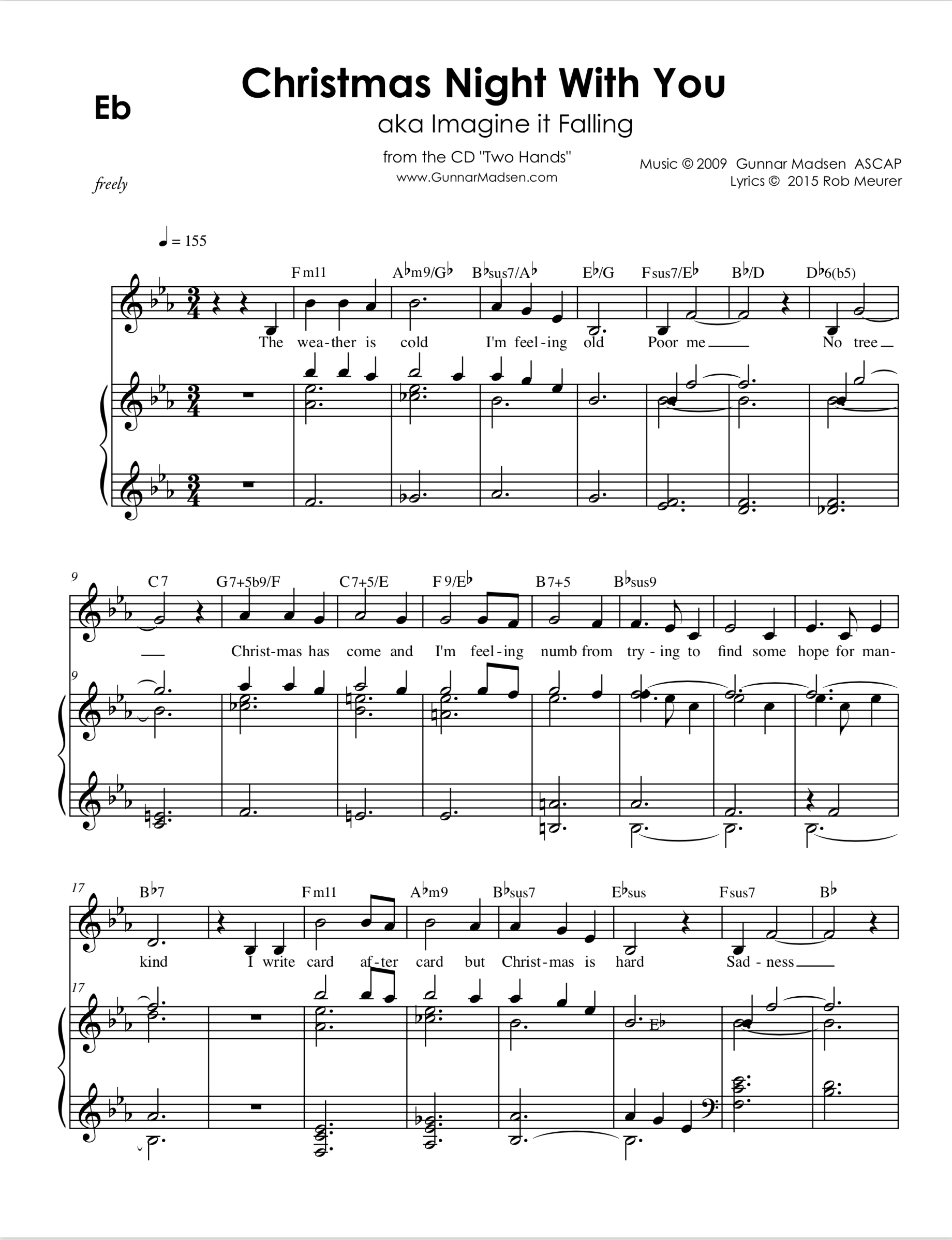 Eb

Christmas Night With You

aka Imagine it Falling

from the CD "Two Hands"
www.GunnarMadsen.com

Music © 2009 Gunnar Madsen ASCAP
Lyrics © 2015 Rob Meurer

freely

♩ = 155

Fm11 A♭m9/G♭ B♭sus7/A♭ E♭/G Fsus7/E♭ B♭/D D♭6(b5)

The wea-ther is cold I'm feel-ing old Poor me No tree

9

C7 G7+5b9/F C7+5/E F9/E♭ B7+5 B♭sus9

Christ-mas has come and I'm feel-ing numb from try-ing to find some hope for man-

9

17

B♭7 Fm11 A♭m9 B♭sus7 E♭sus Fsus7 B♭

kind I write card af-ter card but Christ-mas is hard Sad-ness

17

E♭